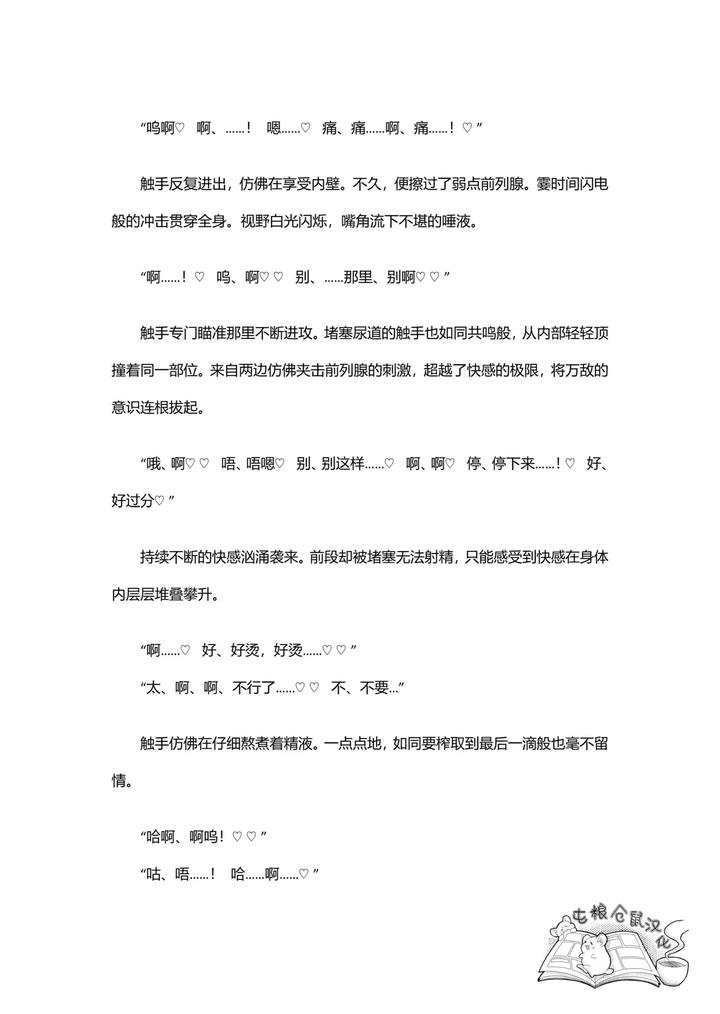 “呜啊♡ 啊、……！ 嗯……♡ 痛、痛……啊、痛……！♡”

触手反复进出，仿佛在享受内壁。不久，便擦过了弱点前列腺。霎时间闪电般的冲击贯穿全身。视野白光闪烁，嘴角流下不堪的唾液。

“啊……！♡ 呜、啊♡♡ 别、……那里、别啊♡♡”

触手专门瞄准那里不断进攻。堵塞尿道的触手也如同共鸣般，从内部轻轻顶撞着同一部位。来自两边仿佛夹击前列腺的刺激，超越了快感的极限，将万敌的意识连根拔起。

“哦、啊♡♡ 唔、唔嗯♡ 别、别这样……♡ 啊、啊♡ 停、停下来……！♡ 好、好过分♡”

持续不断的快感汹涌袭来。前段却被堵塞无法射精，只能感受到快感在身体内层层堆叠攀升。

“啊……♡ 好、好烫，好烫……♡♡”
“太、啊、啊、不行了……♡♡ 不、不要…”

触手仿佛在仔细熬煮着精液。一点点地，如同要榨取到最后一滴般也毫不留情。

“哈啊、啊呜！♡♡”
“咕、唔……！ 哈……啊……♡”

屯粮仓鼠汉化